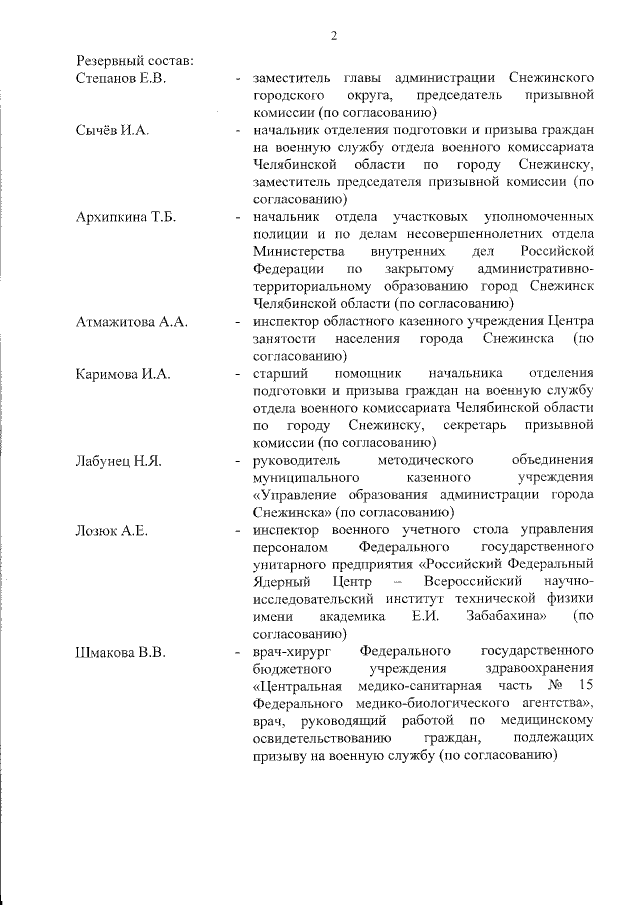 2

Резервный состав:

Степанов Е.В. - заместитель главы администрации Снежинского городского округа, председатель призывной комиссии (по согласованию)

Сычёв И.А. - начальник отделения подготовки и призыва граждан на военную службу отдела военного комиссариата Челябинской области по городу Снежинску, заместитель председателя призывной комиссии (по согласованию)

Архипкина Т.Б. - начальник отдела участковых уполномоченных полиции и по делам несовершеннолетних отдела Министерства внутренних дел Российской Федерации по закрытому административно-территориальному образованию город Снежинск Челябинской области (по согласованию)

Атмажитова А.А. - инспектор областного казенного учреждения Центра занятости населения города Снежинска (по согласованию)

Каримова И.А. - старший помощник начальника отделения подготовки и призыва граждан на военную службу отдела военного комиссариата Челябинской области по городу Снежинску, секретарь призывной комиссии (по согласованию)

Лабунец Н.Я. - руководитель методического объединения муниципального казенного учреждения «Управление образования администрации города Снежинска» (по согласованию)

Лозюк А.Е. - инспектор военного учетного стола управления персоналом Федерального государственного унитарного предприятия «Российский Федеральный Ядерный Центр – Всероссийский научно-исследовательский институт технической физики имени академика Е.И. Забабахина» (по согласованию)

Шмакова В.В. - врач-хирург Федерального государственного бюджетного учреждения здравоохранения «Центральная медико-санитарная часть № 15 Федерального медико-биологического агентства», врач, руководящий работой по медицинскому освидетельствованию граждан, подлежащих призыву на военную службу (по согласованию)